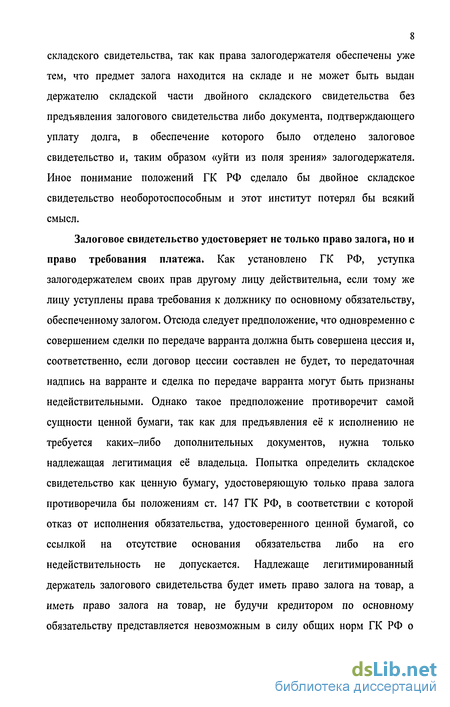 8

складского свидетельства, так как права залогодержателя обеспечены уже тем, что предмет залога находится на складе и не может быть выдан держателю складской части двойного складского свидетельства без предъявления залогового свидетельства либо документа, подтверждающего уплату долга, в обеспечение которого было отделено залоговое свидетельство и, таким образом «уйти из поля зрения» залогодержателя. Иное понимание положений ГК РФ сделало бы двойное складское свидетельство необоротоспособным и этот институт потерял бы всякий смысл.

Залоговое свидетельство удостоверяет не только право залога, но и право требования платежа. Как установлено ГК РФ, уступка залогодержателем своих прав другому лицу действительна, если тому же лицу уступлены права требования к должнику по основному обязательству, обеспеченному залогом. Отсюда следует предположение, что одновременно с совершением сделки по передаче варранта должна быть совершена цессия и, соответственно, если договор цессии составлен не будет, то передаточная надпись на варранте и сделка по передаче варранта могут быть признаны недействительными. Однако такое предположение противоречит самой сущности ценной бумаги, так как для предъявления её к исполнению не требуется каких–либо дополнительных документов, нужна только надлежащая легитимация её владельца. Попытка определить складское свидетельство как ценную бумагу, удостоверяющую только права залога противоречила бы положениям ст. 147 ГК РФ, в соответствии с которой отказ от исполнения обязательства, удостоверенного ценной бумагой, со ссылкой на отсутствие основания обязательства либо на его недействительность не допускается. Надлежаще легитимированный держатель залогового свидетельства будет иметь право залога на товар, а иметь право залога на товар, не будучи кредитором по основному обязательству представляется невозможным в силу общих норм ГК РФ о

dsLib.net
библиотека диссертаций